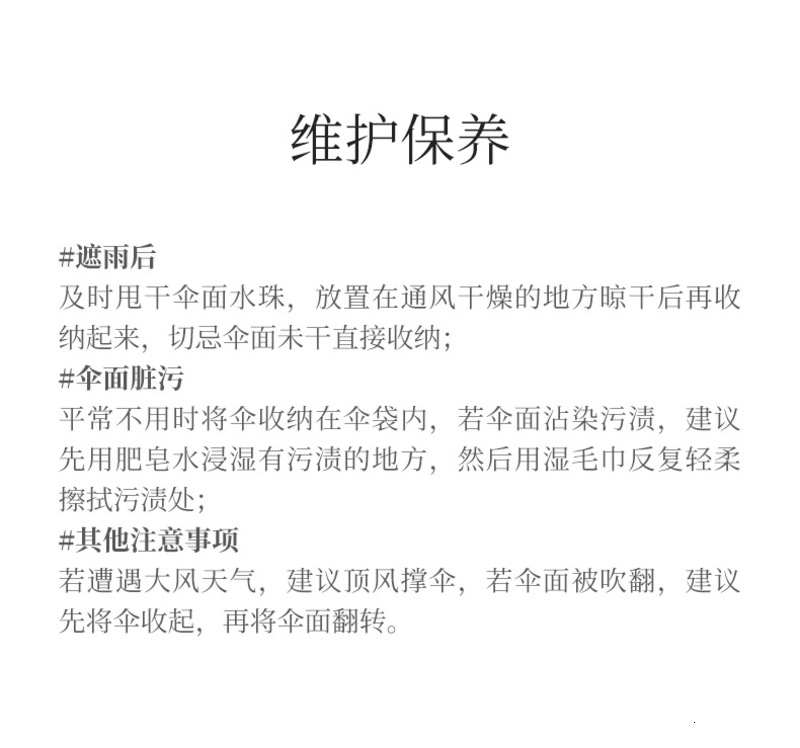 维护保养

#遮雨后
及时甩干伞面水珠，放置在通风干燥的地方晾干后再收纳起来，切忌伞面未干直接收纳；
#伞面脏污
平常不用时将伞收纳在伞袋内，若伞面沾染污渍，建议先用肥皂水浸湿有污渍的地方，然后用湿毛巾反复轻柔擦拭污渍处；
#其他注意事项
若遭遇大风天气，建议顶风撑伞，若伞面被吹翻，建议先将伞收起，再将伞面翻转。